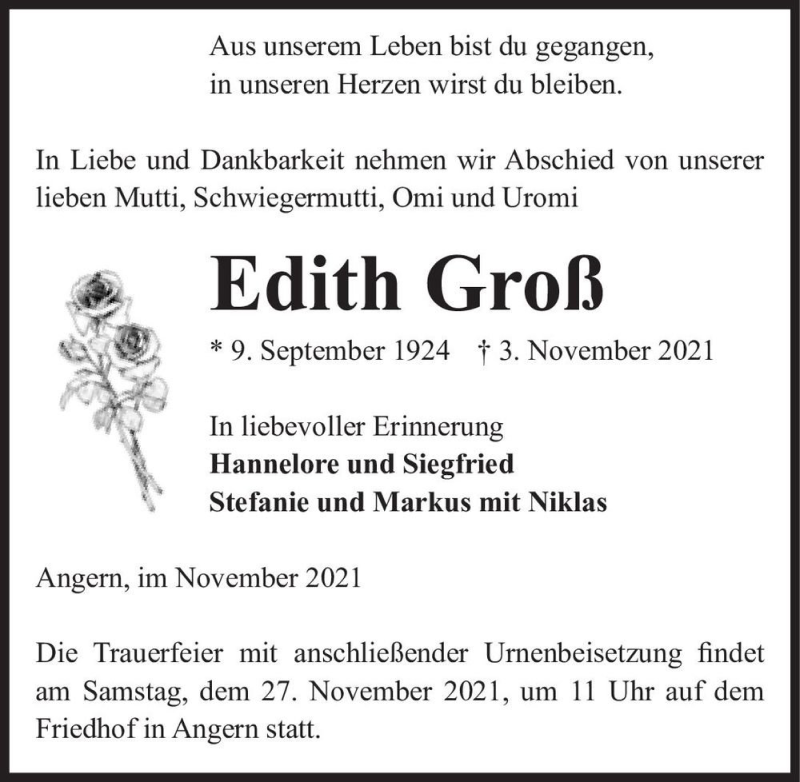 Aus unserem Leben bist du gegangen,
in unseren Herzen wirst du bleiben.

In Liebe und Dankbarkeit nehmen wir Abschied von unserer lieben Mutti, Schwiegermutti, Omi und Uromi

Edith Groß

* 9. September 1924 † 3. November 2021

In liebevoller Erinnerung
Hannelore und Siegfried
Stefanie und Markus mit Niklas

Angern, im November 2021

Die Trauerfeier mit anschließender Urnenbeisetzung findet am Samstag, dem 27. November 2021, um 11 Uhr auf dem Friedhof in Angern statt.